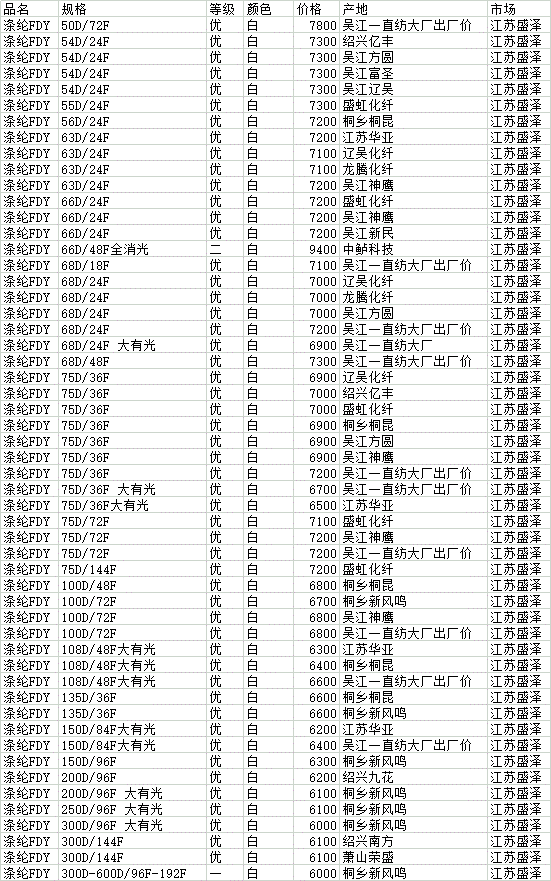 | 品名 | 规格 | 等级 | 颜色 | 价格 | 产地 | 市场 |
|---|---|---|---|---|---|---|
| 涤纶FDY | 50D/72F | 优 | 白 | 7800 | 吴江一直纺大厂出厂价 | 江苏盛泽 |
| 涤纶FDY | 54D/24F | 优 | 白 | 7300 | 绍兴亿丰 | 江苏盛泽 |
| 涤纶FDY | 54D/24F | 优 | 白 | 7300 | 吴江方圆 | 江苏盛泽 |
| 涤纶FDY | 54D/24F | 优 | 白 | 7300 | 吴江富圣 | 江苏盛泽 |
| 涤纶FDY | 54D/24F | 优 | 白 | 7300 | 吴江辽吴 | 江苏盛泽 |
| 涤纶FDY | 55D/24F | 优 | 白 | 7300 | 盛虹化纤 | 江苏盛泽 |
| 涤纶FDY | 56D/24F | 优 | 白 | 7200 | 桐乡桐昆 | 江苏盛泽 |
| 涤纶FDY | 63D/24F | 优 | 白 | 7200 | 江苏华亚 | 江苏盛泽 |
| 涤纶FDY | 63D/24F | 优 | 白 | 7100 | 辽吴化纤 | 江苏盛泽 |
| 涤纶FDY | 63D/24F | 优 | 白 | 7100 | 龙腾化纤 | 江苏盛泽 |
| 涤纶FDY | 63D/24F | 优 | 白 | 7200 | 吴江神鹰 | 江苏盛泽 |
| 涤纶FDY | 66D/24F | 优 | 白 | 7200 | 盛虹化纤 | 江苏盛泽 |
| 涤纶FDY | 66D/24F | 优 | 白 | 7200 | 吴江神鹰 | 江苏盛泽 |
| 涤纶FDY | 66D/24F | 优 | 白 | 7200 | 吴江新民 | 江苏盛泽 |
| 涤纶FDY | 66D/48F全消光 | 二 | 白 | 9400 | 中鲈科技 | 江苏盛泽 |
| 涤纶FDY | 68D/18F | 优 | 白 | 7100 | 吴江一直纺大厂出厂价 | 江苏盛泽 |
| 涤纶FDY | 68D/24F | 优 | 白 | 7000 | 辽吴化纤 | 江苏盛泽 |
| 涤纶FDY | 68D/24F | 优 | 白 | 7000 | 龙腾化纤 | 江苏盛泽 |
| 涤纶FDY | 68D/24F | 优 | 白 | 7000 | 吴江方圆 | 江苏盛泽 |
| 涤纶FDY | 68D/24F | 优 | 白 | 7200 | 吴江一直纺大厂出厂价 | 江苏盛泽 |
| 涤纶FDY | 68D/24F 大有光 | 优 | 白 | 6900 | 吴江一直纺大厂 | 江苏盛泽 |
| 涤纶FDY | 68D/48F | 优 | 白 | 7300 | 吴江一直纺大厂出厂价 | 江苏盛泽 |
| 涤纶FDY | 75D/36F | 优 | 白 | 6900 | 辽吴化纤 | 江苏盛泽 |
| 涤纶FDY | 75D/36F | 优 | 白 | 7000 | 绍兴亿丰 | 江苏盛泽 |
| 涤纶FDY | 75D/36F | 优 | 白 | 7000 | 盛虹化纤 | 江苏盛泽 |
| 涤纶FDY | 75D/36F | 优 | 白 | 6900 | 桐乡桐昆 | 江苏盛泽 |
| 涤纶FDY | 75D/36F | 优 | 白 | 6900 | 吴江方圆 | 江苏盛泽 |
| 涤纶FDY | 75D/36F | 优 | 白 | 6900 | 吴江神鹰 | 江苏盛泽 |
| 涤纶FDY | 75D/36F | 优 | 白 | 7200 | 吴江一直纺大厂出厂价 | 江苏盛泽 |
| 涤纶FDY | 75D/36F 大有光 | 优 | 白 | 6700 | 吴江一直纺大厂出厂价 | 江苏盛泽 |
| 涤纶FDY | 75D/36F大有光 | 优 | 白 | 6500 | 江苏华亚 | 江苏盛泽 |
| 涤纶FDY | 75D/72F | 优 | 白 | 7100 | 盛虹化纤 | 江苏盛泽 |
| 涤纶FDY | 75D/72F | 优 | 白 | 7200 | 吴江神鹰 | 江苏盛泽 |
| 涤纶FDY | 75D/72F | 优 | 白 | 7200 | 吴江一直纺大厂出厂价 | 江苏盛泽 |
| 涤纶FDY | 75D/144F | 优 | 白 | 7200 | 盛虹化纤 | 江苏盛泽 |
| 涤纶FDY | 100D/48F | 优 | 白 | 6800 | 桐乡桐昆 | 江苏盛泽 |
| 涤纶FDY | 100D/72F | 优 | 白 | 6700 | 桐乡新风鸣 | 江苏盛泽 |
| 涤纶FDY | 100D/72F | 优 | 白 | 6800 | 吴江神鹰 | 江苏盛泽 |
| 涤纶FDY | 100D/72F | 优 | 白 | 6800 | 吴江一直纺大厂出厂价 | 江苏盛泽 |
| 涤纶FDY | 108D/48F大有光 | 优 | 白 | 6300 | 江苏华亚 | 江苏盛泽 |
| 涤纶FDY | 108D/48F大有光 | 优 | 白 | 6400 | 桐乡桐昆 | 江苏盛泽 |
| 涤纶FDY | 108D/48F大有光 | 优 | 白 | 6600 | 吴江一直纺大厂出厂价 | 江苏盛泽 |
| 涤纶FDY | 135D/36F | 优 | 白 | 6600 | 桐乡桐昆 | 江苏盛泽 |
| 涤纶FDY | 135D/36F | 优 | 白 | 6600 | 桐乡新风鸣 | 江苏盛泽 |
| 涤纶FDY | 150D/84F大有光 | 优 | 白 | 6200 | 江苏华亚 | 江苏盛泽 |
| 涤纶FDY | 150D/84F大有光 | 优 | 白 | 6400 | 吴江一直纺大厂出厂价 | 江苏盛泽 |
| 涤纶FDY | 150D/96F | 优 | 白 | 6300 | 桐乡新风鸣 | 江苏盛泽 |
| 涤纶FDY | 200D/96F | 优 | 白 | 6200 | 绍兴九花 | 江苏盛泽 |
| 涤纶FDY | 200D/96F 大有光 | 优 | 白 | 6100 | 桐乡新风鸣 | 江苏盛泽 |
| 涤纶FDY | 250D/96F 大有光 | 优 | 白 | 6100 | 桐乡新风鸣 | 江苏盛泽 |
| 涤纶FDY | 300D/96F 大有光 | 优 | 白 | 6000 | 桐乡新风鸣 | 江苏盛泽 |
| 涤纶FDY | 300D/144F | 优 | 白 | 6100 | 绍兴南方 | 江苏盛泽 |
| 涤纶FDY | 300D/144F | 优 | 白 | 6100 | 萧山荣盛 | 江苏盛泽 |
| 涤纶FDY | 300D-600D/96F-192F | 一 | 白 | 6000 | 桐乡新风鸣 | 江苏盛泽 |